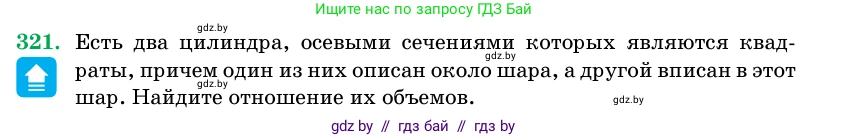 Ищите нас по запросу ГДЗ Бай

gdz.by

321. Есть два цилиндра, осевыми сечениями которых являются квадраты, причем один из них описан около шара, а другой вписан в этот шар. Найдите отношение их объемов.

gdz.by

gdz.by

gdz.by

gdz by // гдз бай // гдз by